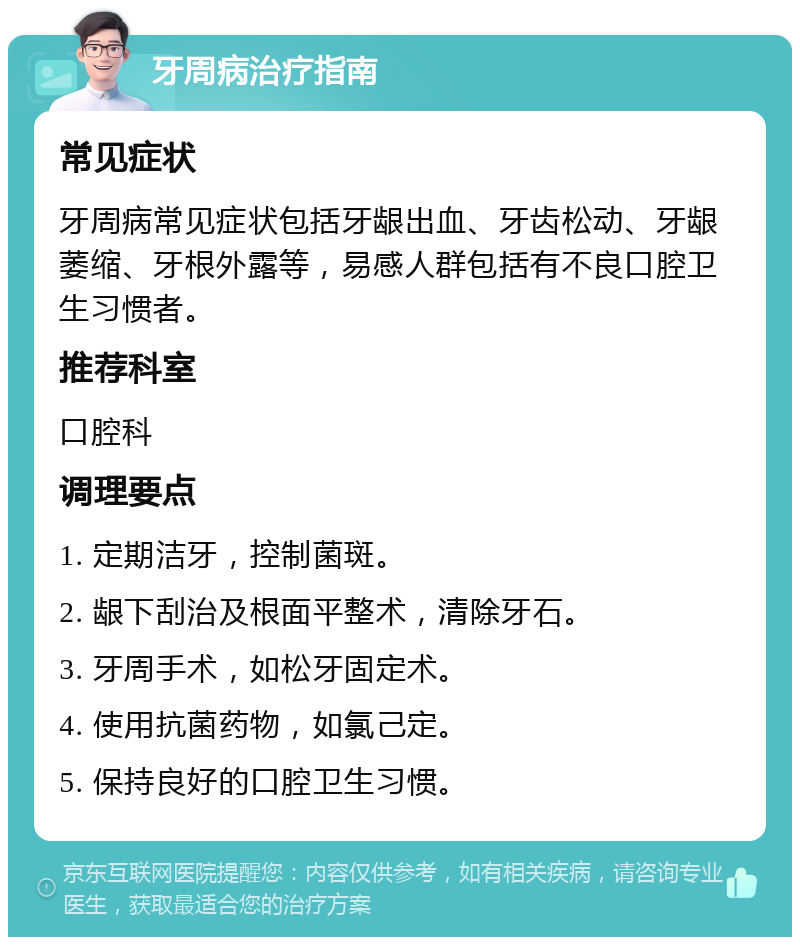 牙周病治疗指南

常见症状

牙周病常见症状包括牙龈出血、牙齿松动、牙龈萎缩、牙根外露等，易感人群包括有不良口腔卫生习惯者。

推荐科室

口腔科

调理要点

1. 定期洁牙，控制菌斑。

2. 龈下刮治及根面平整术，清除牙石。

3. 牙周手术，如松牙固定术。

4. 使用抗菌药物，如氯己定。

5. 保持良好的口腔卫生习惯。

京东互联网医院提醒您：内容仅供参考，如有相关疾病，请咨询专业医生，获取最适合您的治疗方案